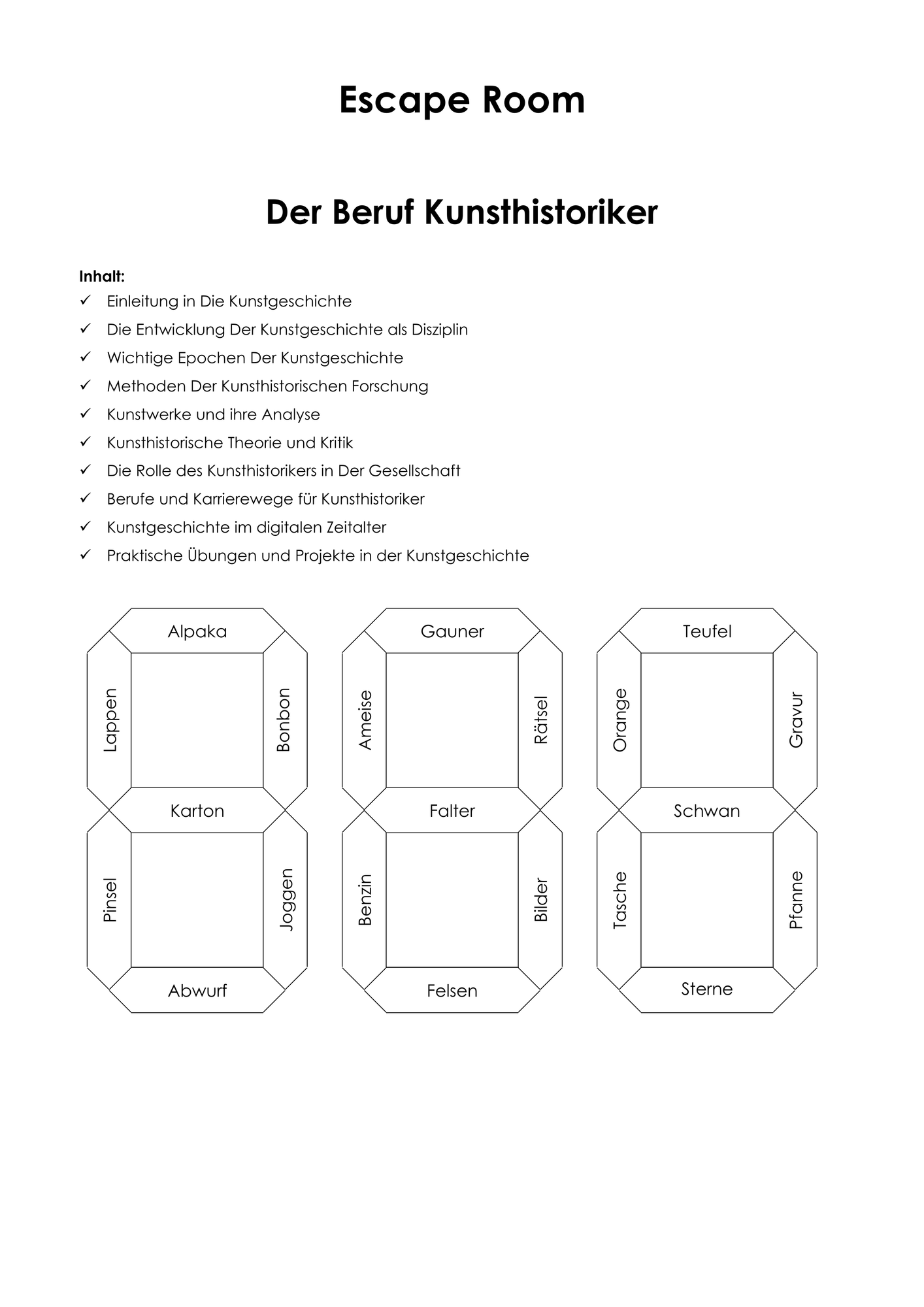 Escape Room

Der Beruf Kunsthistoriker

Inhalt:
✓ Einleitung in Die Kunstgeschichte
✓ Die Entwicklung Der Kunstgeschichte als Disziplin
✓ Wichtige Epochen Der Kunstgeschichte
✓ Methoden Der Kunsthistorischen Forschung
✓ Kunstwerke und ihre Analyse
✓ Kunsthistorische Theorie und Kritik
✓ Die Rolle des Kunsthistorikers in Der Gesellschaft
✓ Berufe und Karrierewege für Kunsthistoriker
✓ Kunstgeschichte im digitalen Zeitalter
✓ Praktische Übungen und Projekte in der Kunstgeschichte

Alpaka
Lappen
Bonbon
Karton
Pinsel
Joggen
Abwurf

Gauner
Ameise
Rätsel
Falter
Benzin
Bilder
Felsen

Teufel
Orange
Gravur
Schwan
Tasche
Pfanne
Sterne